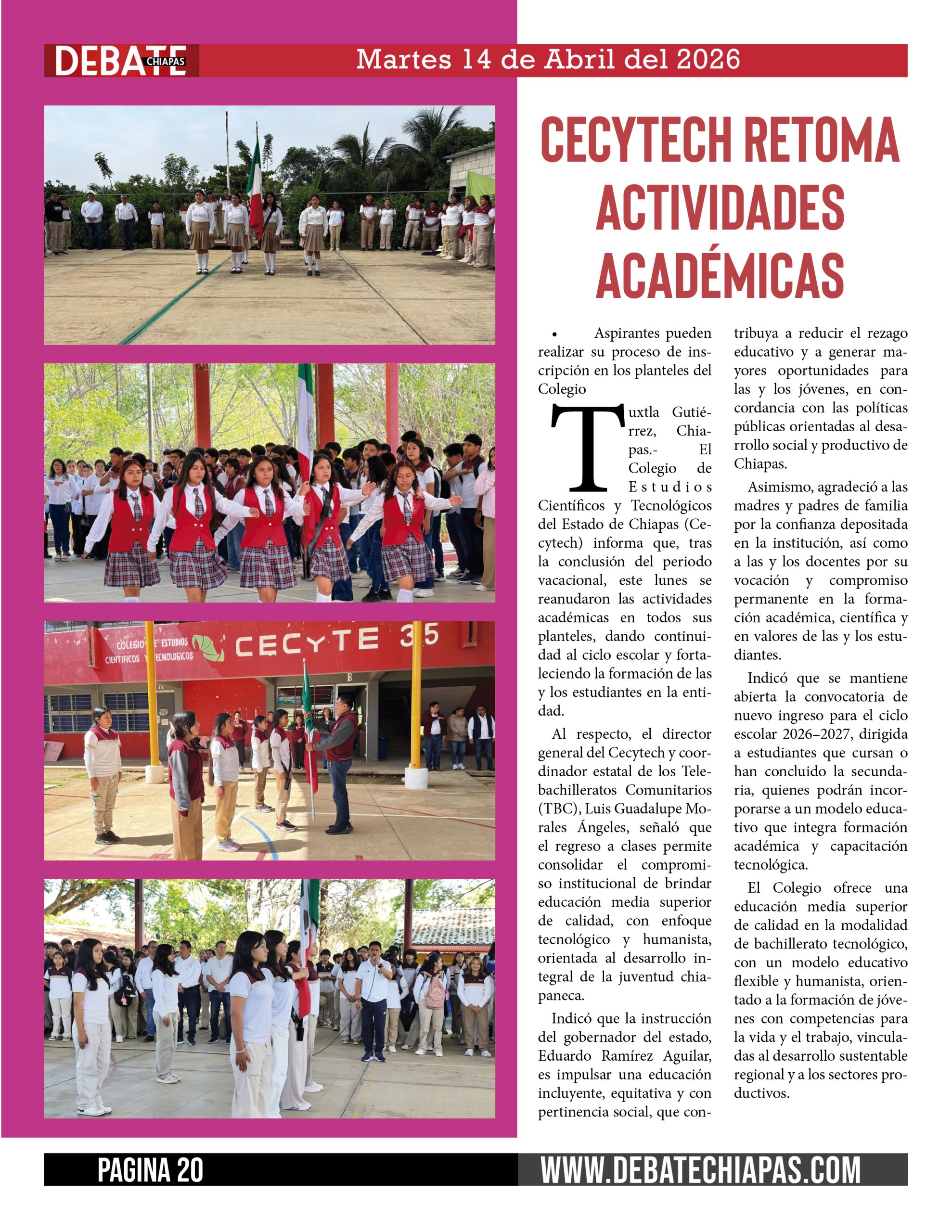 DEBATE CHIAPAS Martes 14 de Abril del 2026

COLEGIO DE ESTUDIOS CIENTIFICOS Y TECNOLOGICOS CECYTE 35

B

CECYTECH RETOMA ACTIVIDADES ACADÉMICAS

• Aspirantes pueden realizar su proceso de inscripción en los planteles del Colegio

Tuxtla Gutiérrez, Chiapas.- El Colegio de Estudios Científicos y Tecnológicos del Estado de Chiapas (Cecytech) informa que, tras la conclusión del periodo vacacional, este lunes se reanudaron las actividades académicas en todos sus planteles, dando continuidad al ciclo escolar y fortaleciendo la formación de las y los estudiantes en la entidad.

Al respecto, el director general del Cecytech y coordinador estatal de los Telebachilleratos Comunitarios (TBC), Luis Guadalupe Morales Ángeles, señaló que el regreso a clases permite consolidar el compromiso institucional de brindar educación media superior de calidad, con enfoque tecnológico y humanista, orientada al desarrollo integral de la juventud chiapaneca.

Indicó que la instrucción del gobernador del estado, Eduardo Ramírez Aguilar, es impulsar una educación incluyente, equitativa y con pertinencia social, que contribuya a reducir el rezago educativo y a generar mayores oportunidades para las y los jóvenes, en concordancia con las políticas públicas orientadas al desarrollo social y productivo de Chiapas.

Asimismo, agradeció a las madres y padres de familia por la confianza depositada en la institución, así como a las y los docentes por su vocación y compromiso permanente en la formación académica, científica y en valores de las y los estudiantes.

Indicó que se mantiene abierta la convocatoria de nuevo ingreso para el ciclo escolar 2026–2027, dirigida a estudiantes que cursan o han concluido la secundaria, quienes podrán incorporarse a un modelo educativo que integra formación académica y capacitación tecnológica.

El Colegio ofrece una educación media superior de calidad en la modalidad de bachillerato tecnológico, con un modelo educativo flexible y humanista, orientado a la formación de jóvenes con competencias para la vida y el trabajo, vinculadas al desarrollo sustentable regional y a los sectores productivos.

PAGINA 20 WWW.DEBATECHIAPAS.COM